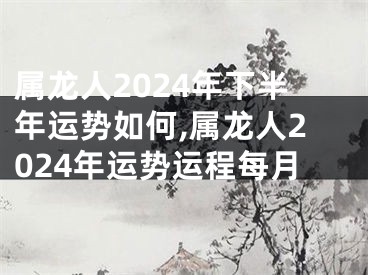 属龙人2024年下半年运势如何,属龙人2024年运势运程每月